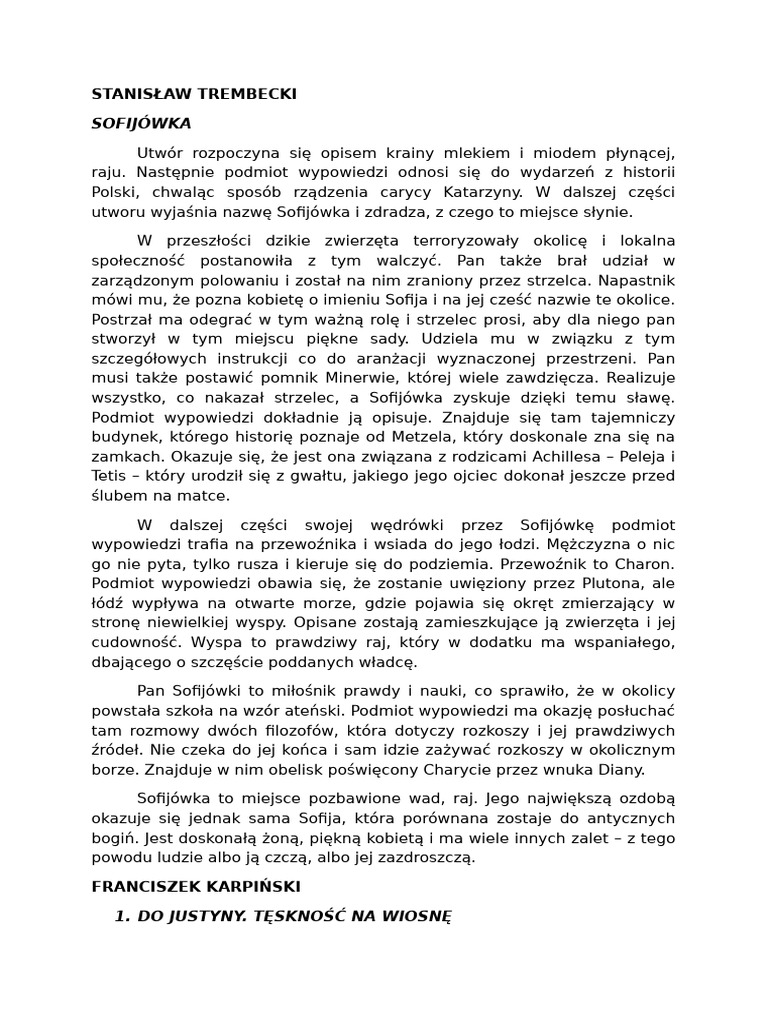 STANISŁAW TREMBECKI

SOFIJÓWKA

Utwór rozpoczyna się opisem krainy mlekiem i miodem płynącej, raju. Następnie podmiot wypowiedzi odnosi się do wydarzeń z historii Polski, chwaląc sposób rządzenia carycy Katarzyny. W dalszej części utworu wyjaśnia nazwę Sofijówka i zdradza, z czego to miejsce słynie.

W przeszłości dzikie zwierzęta terroryzowały okolicę i lokalna społeczność postanowiła z tym walczyć. Pan także brał udział w zarządzonym polowaniu i został na nim zraniony przez strzelca. Napastnik mówi mu, że pozna kobietę o imieniu Sofija i na jej cześć nazwie te okolice. Postrzał ma odegrać w tym ważną rolę i strzelec prosi, aby dla niego pan stworzył w tym miejscu piękne sady. Udziela mu w związku z tym szczegółowych instrukcji co do aranżacji wyznaczonej przestrzeni. Pan musi także postawić pomnik Minerwie, której wiele zawdzięcza. Realizuje wszystko, co nakazał strzelec, a Sofijówka zyskuje dzięki temu sławę. Podmiot wypowiedzi dokładnie ją opisuje. Znajduje się tam tajemniczy budynek, którego historię poznaje od Metzela, który doskonale zna się na zamkach. Okazuje się, że jest ona związana z rodzicami Achillesa – Peleja i Tetis – który urodził się z gwałtu, jakiego jego ojciec dokonał jeszcze przed ślubem na matce.

W dalszej części swojej wędrówki przez Sofijówkę podmiot wypowiedzi trafia na przewoźnika i wsiada do jego łodzi. Mężczyzna o nic go nie pyta, tylko rusza i kieruje się do podziemia. Przewoźnik to Charon. Podmiot wypowiedzi obawia się, że zostanie uwięziony przez Plutona, ale łódź wypływa na otwarte morze, gdzie pojawia się okręt zmierzający w stronę niewielkiej wyspy. Opisane zostają zamieszkujące ją zwierzęta i jej cudowność. Wyspa to prawdziwy raj, który w dodatku ma wspaniałego, dbającego o szczęście poddanych władcę.

Pan Sofijówki to miłośnik prawdy i nauki, co sprawiło, że w okolicy powstała szkoła na wzór ateński. Podmiot wypowiedzi ma okazję posłuchać tam rozmowy dwóch filozofów, która dotyczy rozkoszy i jej prawdziwych źródeł. Nie czeka do jej końca i sam idzie zażywać rozkoszy w okolicznym borze. Znajduje w nim obelisk poświęcony Charycie przez wnuka Diany.

Sofijówka to miejsce pozbawione wad, raj. Jego największą ozdobą okazuje się jednak sama Sofija, która porównana zostaje do antycznych bogiń. Jest doskonałą żoną, piękną kobietą i ma wiele innych zalet – z tego powodu ludzie albo ją czczą, albo jej zazdroszczą.

FRANCISZEK KARPIŃSKI

1. DO JUSTYNY. TĘSKNOŚĆ NA WIOSNĘ